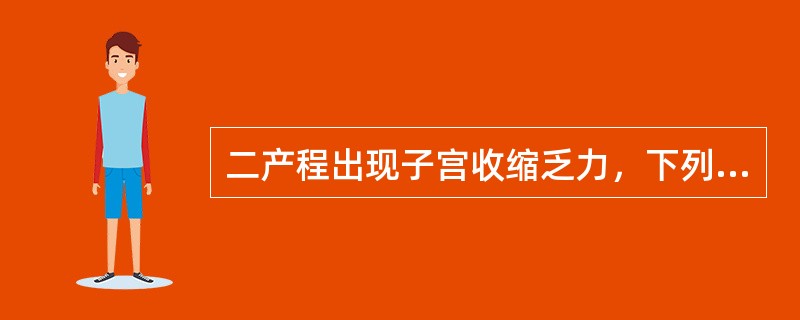 二产程出现子宫收缩乏力，下列...